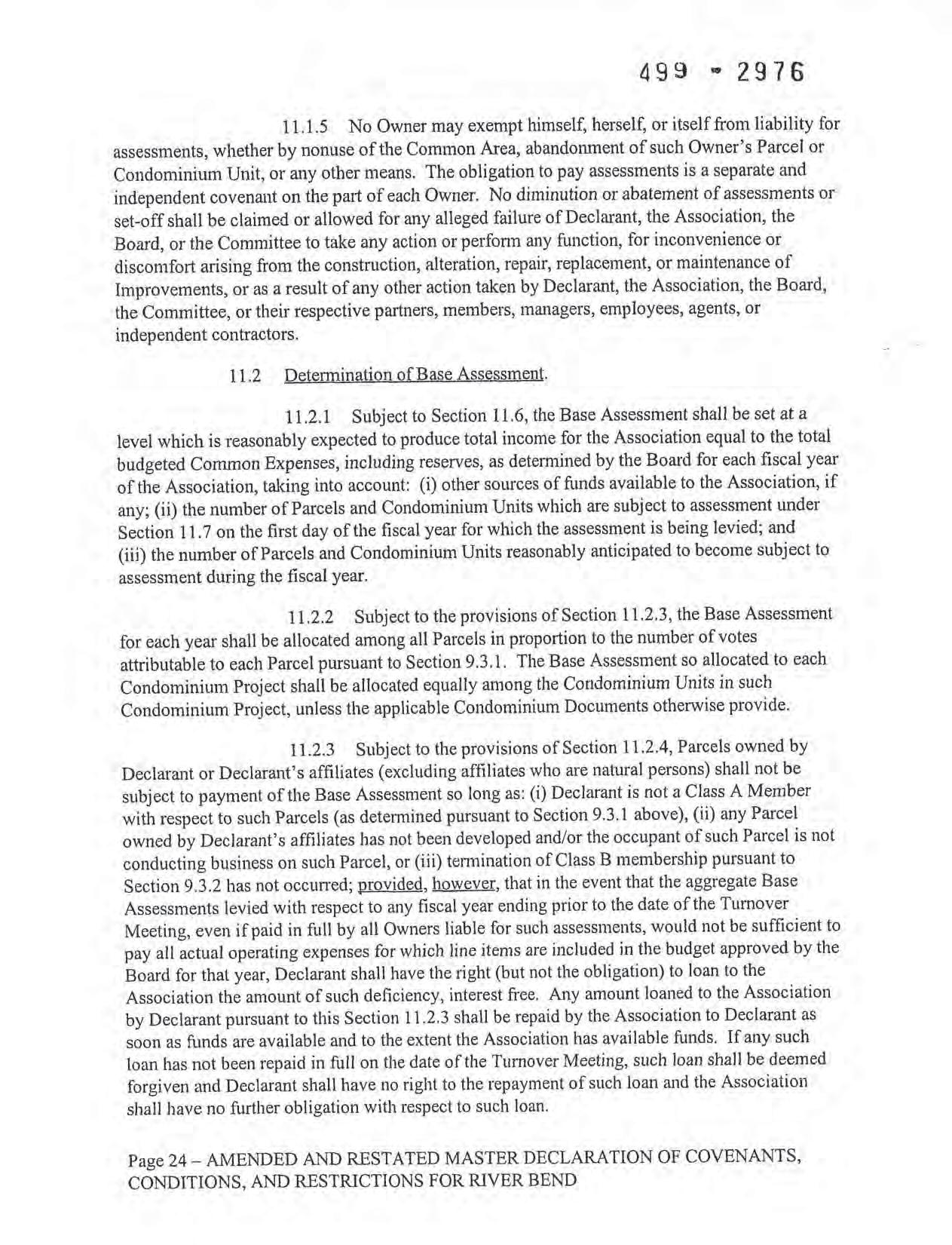 499 - 2976

11.1.5 No Owner may exempt himself, herself, or itself from liability for assessments, whether by nonuse of the Common Area, abandonment of such Owner's Parcel or Condominium Unit, or any other means. The obligation to pay assessments is a separate and independent covenant on the part of each Owner. No diminution or abatement of assessments or set-off shall be claimed or allowed for any alleged failure of Declarant, the Association, the Board, or the Committee to take any action or perform any function, for inconvenience or discomfort arising from the construction, alteration, repair, replacement, or maintenance of Improvements, or as a result of any other action taken by Declarant, the Association, the Board, the Committee, or their respective partners, members, managers, employees, agents, or independent contractors.

11.2 Determination of Base Assessment.

11.2.1 Subject to Section 11.6, the Base Assessment shall be set at a level which is reasonably expected to produce total income for the Association equal to the total budgeted Common Expenses, including reserves, as determined by the Board for each fiscal year of the Association, taking into account: (i) other sources of funds available to the Association, if any; (ii) the number of Parcels and Condominium Units which are subject to assessment under Section 11.7 on the first day of the fiscal year for which the assessment is being levied; and (iii) the number of Parcels and Condominium Units reasonably anticipated to become subject to assessment during the fiscal year.

11.2.2 Subject to the provisions of Section 11.2.3, the Base Assessment for each year shall be allocated among all Parcels in proportion to the number of votes attributable to each Parcel pursuant to Section 9.3.1. The Base Assessment so allocated to each Condominium Project shall be allocated equally among the Condominium Units in such Condominium Project, unless the applicable Condominium Documents otherwise provide.

11.2.3 Subject to the provisions of Section 11.2.4, Parcels owned by Declarant or Declarant's affiliates (excluding affiliates who are natural persons) shall not be subject to payment of the Base Assessment so long as: (i) Declarant is not a Class A Member with respect to such Parcels (as determined pursuant to Section 9.3.1 above), (ii) any Parcel owned by Declarant's affiliates has not been developed and/or the occupant of such Parcel is not conducting business on such Parcel, or (iii) termination of Class B membership pursuant to Section 9.3.2 has not occurred; provided, however, that in the event that the aggregate Base Assessments levied with respect to any fiscal year ending prior to the date of the Turnover Meeting, even if paid in full by all Owners liable for such assessments, would not be sufficient to pay all actual operating expenses for which line items are included in the budget approved by the Board for that year, Declarant shall have the right (but not the obligation) to loan to the Association the amount of such deficiency, interest free. Any amount loaned to the Association by Declarant pursuant to this Section 11.2.3 shall be repaid by the Association to Declarant as soon as funds are available and to the extent the Association has available funds. If any such loan has not been repaid in full on the date of the Turnover Meeting, such loan shall be deemed forgiven and Declarant shall have no right to the repayment of such loan and the Association shall have no further obligation with respect to such loan.

Page 24 – AMENDED AND RESTATED MASTER DECLARATION OF COVENANTS, CONDITIONS, AND RESTRICTIONS FOR RIVER BEND